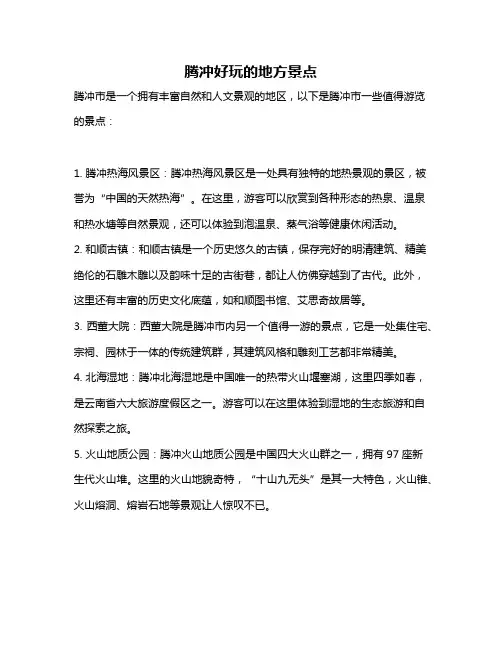 腾冲好玩的地方景点

腾冲市是一个拥有丰富自然和人文景观的地区，以下是腾冲市一些值得游览的景点：

1. 腾冲热海风景区：腾冲热海风景区是一处具有独特的地热景观的景区，被誉为“中国的天然热海”。在这里，游客可以欣赏到各种形态的热泉、温泉和热水塘等自然景观，还可以体验到泡温泉、蒸气浴等健康休闲活动。

2. 和顺古镇：和顺古镇是一个历史悠久的古镇，保存完好的明清建筑、精美绝伦的石雕木雕以及韵味十足的古街巷，都让人仿佛穿越到了古代。此外，这里还有丰富的历史文化底蕴，如和顺图书馆、艾思奇故居等。

3. 西董大院：西董大院是腾冲市内另一个值得一游的景点，它是一处集住宅、宗祠、园林于一体的传统建筑群，其建筑风格和雕刻工艺都非常精美。

4. 北海湿地：腾冲北海湿地是中国唯一的热带火山堰塞湖，这里四季如春，是云南省六大旅游度假区之一。游客可以在这里体验到湿地的生态旅游和自然探索之旅。

5. 火山地质公园：腾冲火山地质公园是中国四大火山群之一，拥有 97 座新生代火山堆。这里的火山地貌奇特，“十山九无头”是其一大特色，火山锥、火山熔洞、熔岩石地等景观让人惊叹不已。